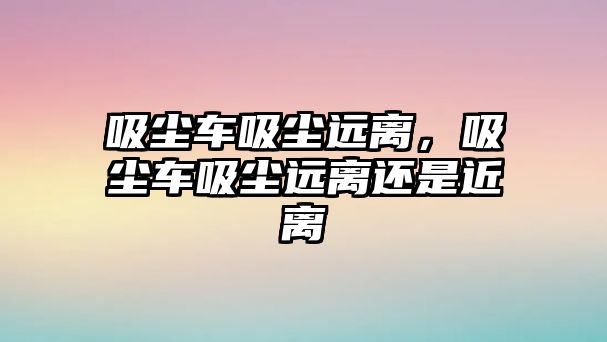 吸尘车吸尘远离，吸尘车吸尘远离还是近离